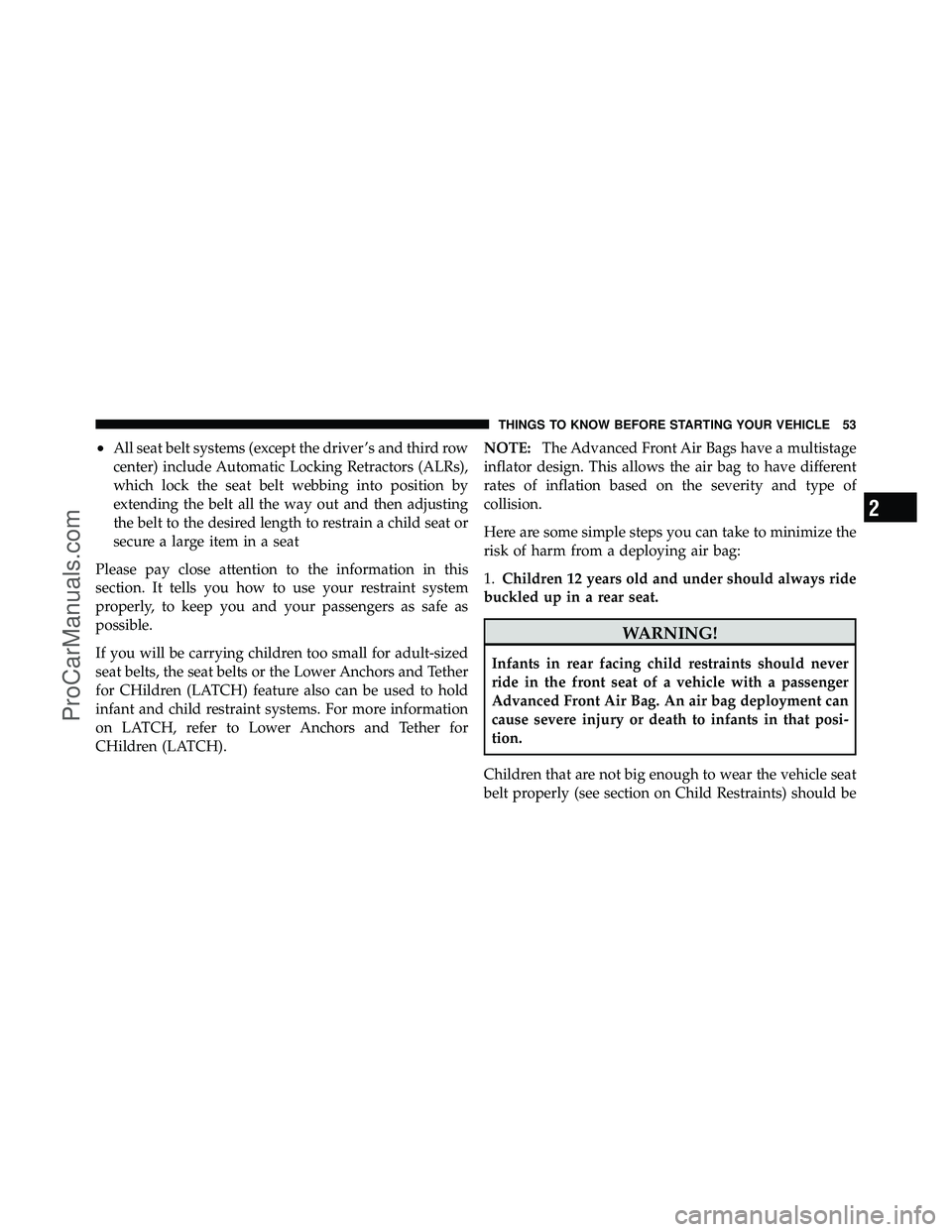 THINGS TO KNOW BEFORE STARTING YOUR VEHICLE 53

• All seat belt systems (except the driver's and third row center) include Automatic Locking Retractors (ALRs), which lock the seat belt webbing into position by extending the belt all the way out and then adjusting the belt to the desired length to restrain a child seat or secure a large item in a seat

Please pay close attention to the information in this section. It tells you how to use your restraint system properly, to keep you and your passengers as safe as possible.

If you will be carrying children too small for adult-sized seat belts, the seat belts or the Lower Anchors and Tether for CHildren (LATCH) feature also can be used to hold infant and child restraint systems. For more information on LATCH, refer to Lower Anchors and Tether for CHildren (LATCH).

NOTE: The Advanced Front Air Bags have a multistage inflator design. This allows the air bag to have different rates of inflation based on the severity and type of collision.

Here are some simple steps you can take to minimize the risk of harm from a deploying air bag:

1. Children 12 years old and under should always ride buckled up in a rear seat.

WARNING!

Infants in rear facing child restraints should never ride in the front seat of a vehicle with a passenger Advanced Front Air Bag. An air bag deployment can cause severe injury or death to infants in that position.

Children that are not big enough to wear the vehicle seat belt properly (see section on Child Restraints) should be

2

ProCarManuals.com

carmanualsonline.info